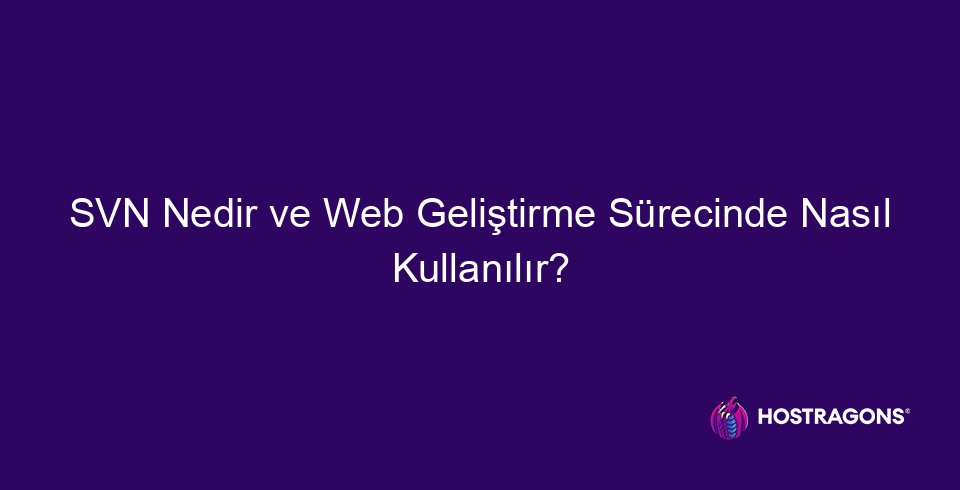 SVN Nedir ve Web Geliştirme Sürecinde Nasıl Kullanılır?

HOSTRAGONS®